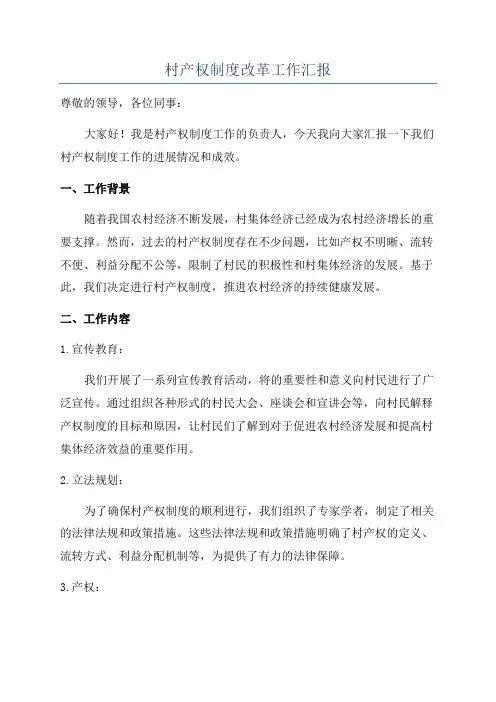 村产权制度改革工作汇报

尊敬的领导，各位同事：

大家好！我是村产权制度工作的负责人，今天我向大家汇报一下我们村产权制度工作的进展情况和成效。

一、工作背景

随着我国农村经济不断发展，村集体经济已经成为农村经济增长的重要支撑。然而，过去的村产权制度存在不少问题，比如产权不明晰、流转不便、利益分配不公等，限制了村民的积极性和村集体经济的发展。基于此，我们决定进行村产权制度，推进农村经济的持续健康发展。

二、工作内容

1.宣传教育：

我们开展了一系列宣传教育活动，将的重要性和意义向村民进行了广泛宣传。通过组织各种形式的村民大会、座谈会和宣讲会等，向村民解释产权制度的目标和原因，让村民们了解到对于促进农村经济发展和提高村集体经济效益的重要作用。

2.立法规划：

为了确保村产权制度的顺利进行，我们组织了专家学者，制定了相关的法律法规和政策措施。这些法律法规和政策措施明确了村产权的定义、流转方式、利益分配机制等，为提供了有力的法律保障。

3.产权：